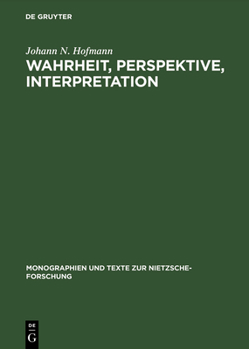 DE GRUYTER

Johann N. Hofmann

WAHRHEIT, PERSPEKTIVE, INTERPRETATION

MONOGRAPHIEN UND TEXTE ZUR NIETZSCHE-FORSCHUNG

DE G